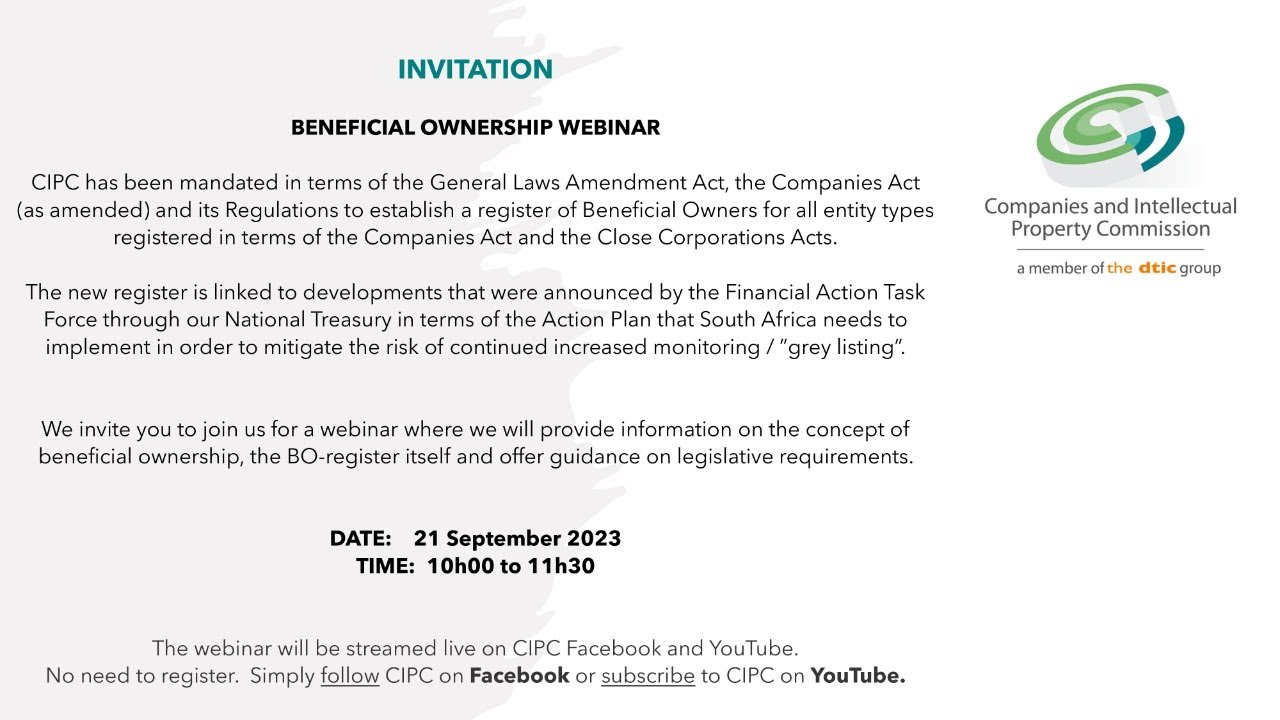 INVITATION

BENEFICIAL OWNERSHIP WEBINAR

CIPC has been mandated in terms of the General Laws Amendment Act, the Companies Act (as amended) and its Regulations to establish a register of Beneficial Owners for all entity types registered in terms of the Companies Act and the Close Corporations Acts.

The new register is linked to developments that were announced by the Financial Action Task Force through our National Treasury in terms of the Action Plan that South Africa needs to implement in order to mitigate the risk of continued increased monitoring / "grey listing".

We invite you to join us for a webinar where we will provide information on the concept of beneficial ownership, the BO-register itself and offer guidance on legislative requirements.

DATE: 21 September 2023
TIME: 10h00 to 11h30

The webinar will be streamed live on CIPC Facebook and YouTube.
No need to register. Simply follow CIPC on Facebook or subscribe to CIPC on YouTube.

Companies and Intellectual Property Commission
a member of the dtic group